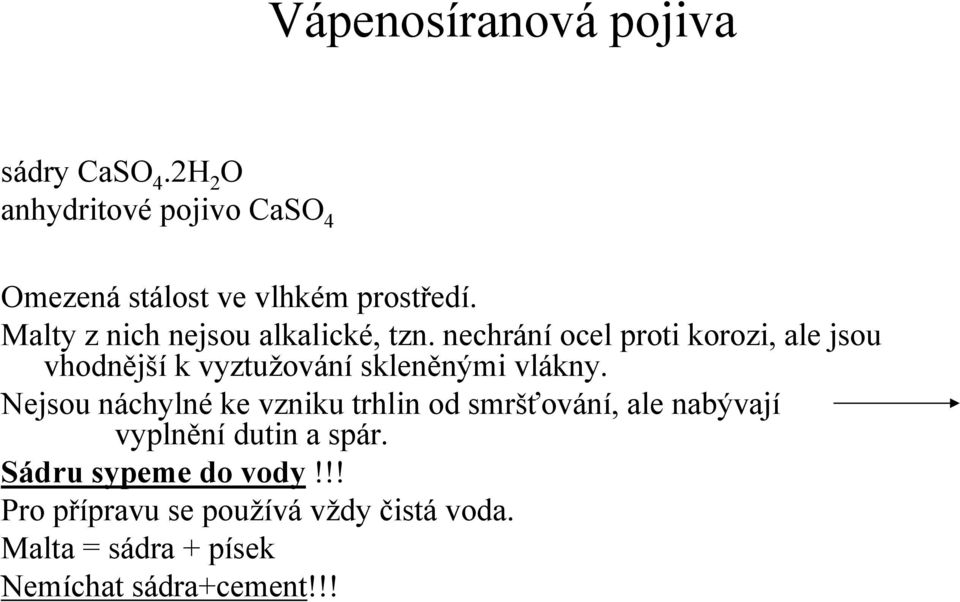 Vápenosíranová pojiva

sádry $CaSO_4.2H_2O$
anhydritové pojivo $CaSO_4$

Omezená stálost ve vlhkém prostředí.
Malty z nich nejsou alkalické, tzn. nechrání ocel proti korozi, ale jsou vhodnější k vyztužování skleněnými vlákny.
Nejsou náchylné ke vzniku trhlin od smršťování, ale nabývají vyplnění dutin a spár.
Sádru sypeme do vody!!!
Pro přípravu se používá vždy čistá voda.
Malta = sádra + písek
Nemíchat sádra+cement!!!